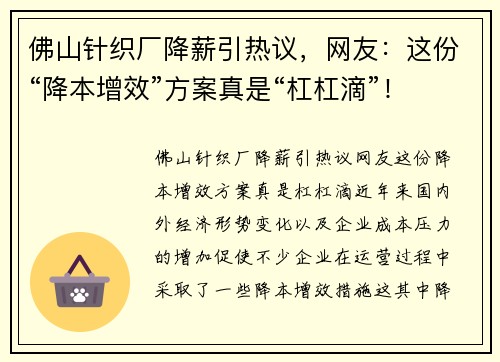 佛山针织厂降薪引热议，网友：这份“降本增效”方案真是“杠杠滴”！

佛山针织厂降薪引热议网友这份降本增效方案真是杠杠滴近年来国内外经济形势变化以及企业成本压力的增加促使不少企业在运营过程中采取了一些降本增效措施这其中降